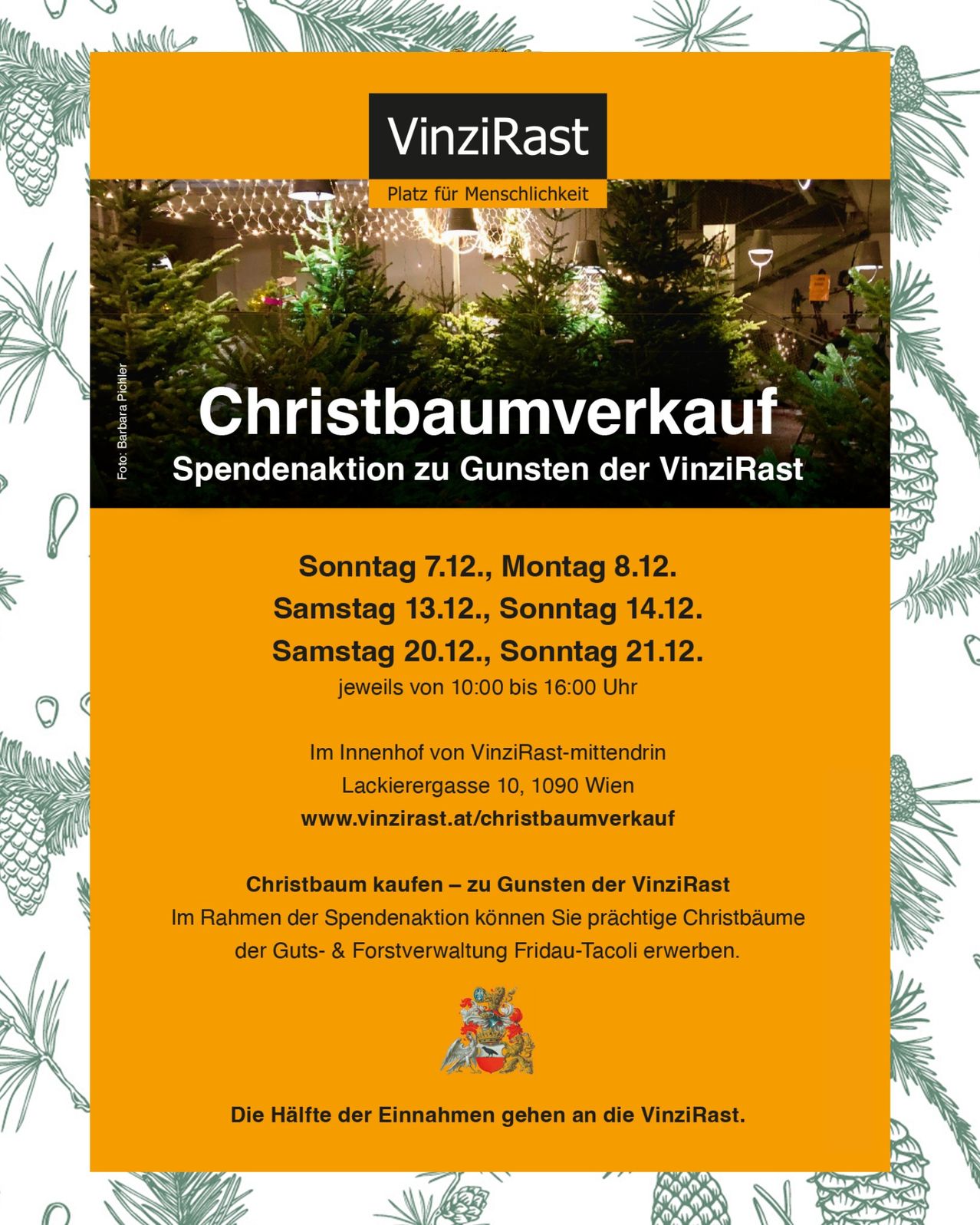 VinziRast
Platz für Menschlichkeit

Foto: Barbara Pichler

Christbaumverkauf
Spendenaktion zu Gunsten der VinziRast

Sonntag 7.12., Montag 8.12.
Samstag 13.12., Sonntag 14.12.
Samstag 20.12., Sonntag 21.12.
jeweils von 10:00 bis 16:00 Uhr

Im Innenhof von VinziRast-mittendrin
Lackierergasse 10, 1090 Wien
www.vinzirast.at/christbaumverkauf

Christbaum kaufen – zu Gunsten der VinziRast
Im Rahmen der Spendenaktion können Sie prächtige Christbäume der Guts- & Forstverwaltung Fridau-Tacoli erwerben.

Die Hälfte der Einnahmen gehen an die VinziRast.